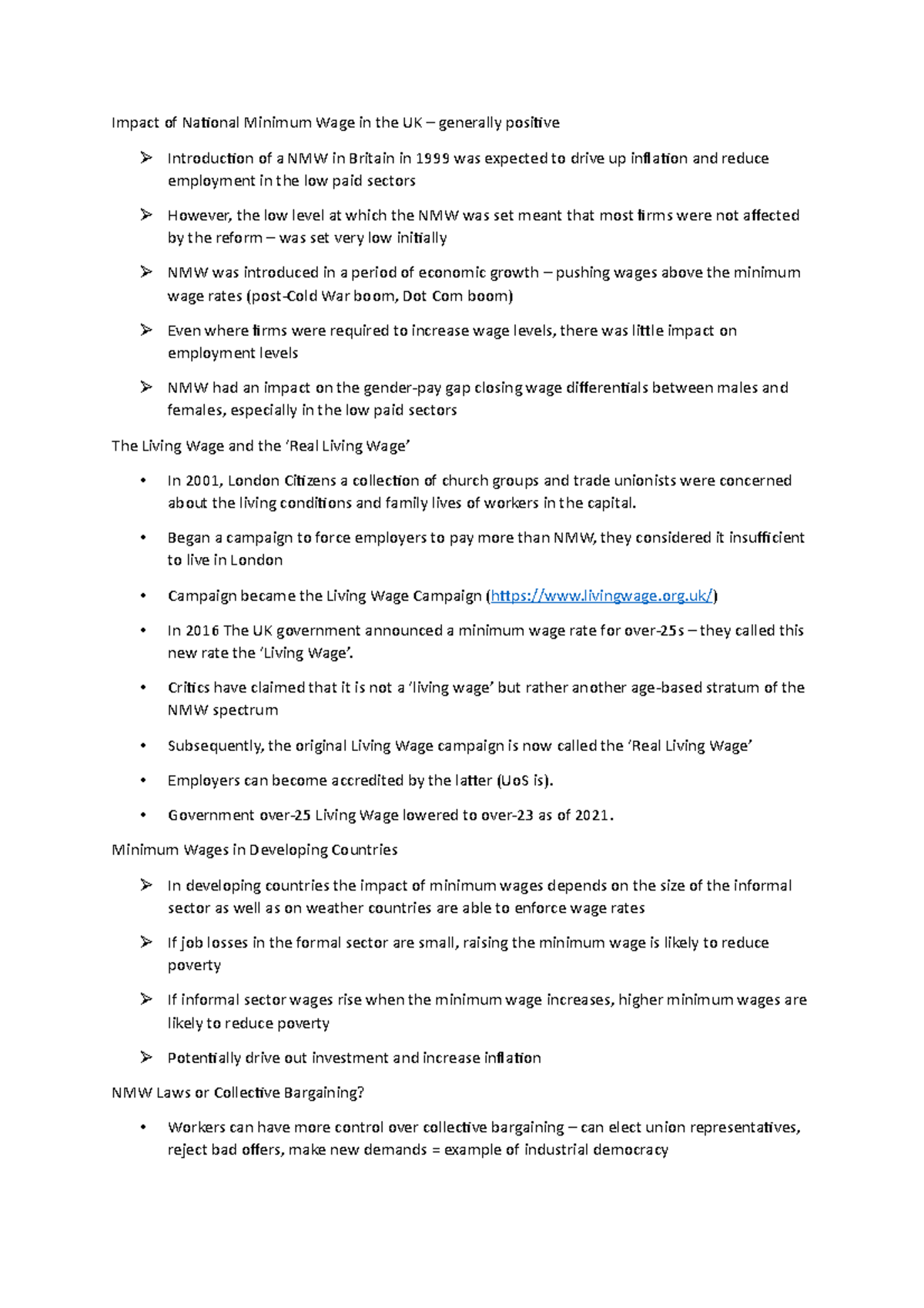 Impact of National Minimum Wage in the UK – generally positive

➢ Introduction of a NMW in Britain in 1999 was expected to drive up inflation and reduce employment in the low paid sectors

➢ However, the low level at which the NMW was set meant that most firms were not affected by the reform – was set very low initially

➢ NMW was introduced in a period of economic growth – pushing wages above the minimum wage rates (post-Cold War boom, Dot Com boom)

➢ Even where firms were required to increase wage levels, there was little impact on employment levels

➢ NMW had an impact on the gender-pay gap closing wage differentials between males and females, especially in the low paid sectors

The Living Wage and the 'Real Living Wage'

• In 2001, London Citizens a collection of church groups and trade unionists were concerned about the living conditions and family lives of workers in the capital.

• Began a campaign to force employers to pay more than NMW, they considered it insufficient to live in London

• Campaign became the Living Wage Campaign (https://www.livingwage.org.uk/)

• In 2016 The UK government announced a minimum wage rate for over-25s – they called this new rate the 'Living Wage'.

• Critics have claimed that it is not a 'living wage' but rather another age-based stratum of the NMW spectrum

• Subsequently, the original Living Wage campaign is now called the 'Real Living Wage'

• Employers can become accredited by the latter (UoS is).

• Government over-25 Living Wage lowered to over-23 as of 2021.

Minimum Wages in Developing Countries

➢ In developing countries the impact of minimum wages depends on the size of the informal sector as well as on weather countries are able to enforce wage rates

➢ If job losses in the formal sector are small, raising the minimum wage is likely to reduce poverty

➢ If informal sector wages rise when the minimum wage increases, higher minimum wages are likely to reduce poverty

➢ Potentially drive out investment and increase inflation

NMW Laws or Collective Bargaining?

• Workers can have more control over collective bargaining – can elect union representatives, reject bad offers, make new demands = example of industrial democracy